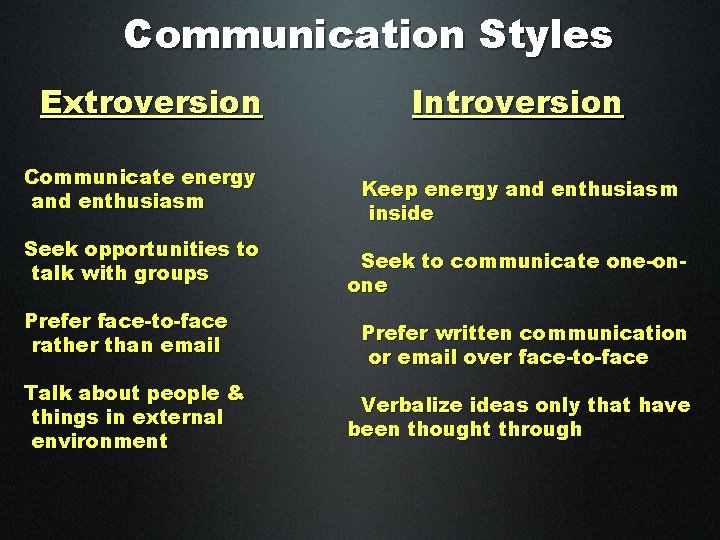 Communication Styles

Extroversion

Communicate energy and enthusiasm

Seek opportunities to talk with groups

Prefer face-to-face rather than email

Talk about people & things in external environment

Introversion

Keep energy and enthusiasm inside

Seek to communicate one-on-one

Prefer written communication or email over face-to-face

Verbalize ideas only that have been thought through